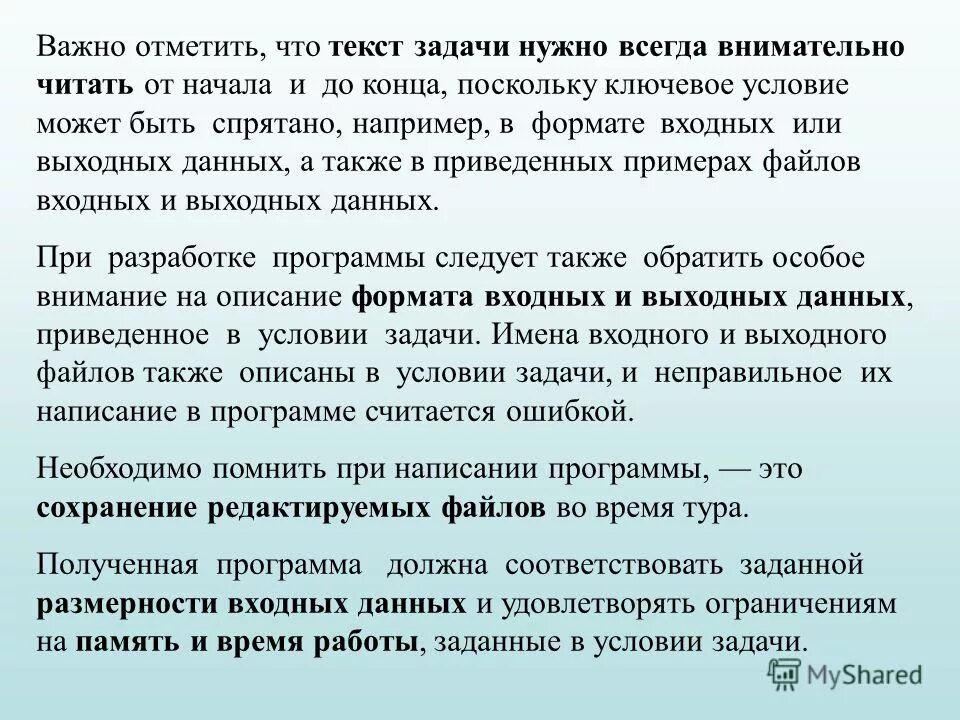 Важно отметить, что текст задачи нужно всегда внимательно читать от начала и до конца, поскольку ключевое условие может быть спрятано, например, в формате входных или выходных данных, а также в приведенных примерах файлов входных и выходных данных.

При разработке программы следует также обратить особое внимание на описание формата входных и выходных данных, приведенное в условии задачи. Имена входного и выходного файлов также описаны в условии задачи, и неправильное их написание в программе считается ошибкой.

Необходимо помнить при написании программы, — это сохранение редактируемых файлов во время тура.

Полученная программа должна соответствовать заданной размерности входных данных и удовлетворять ограничениям на память и время работы, заданные в условии задачи.

MyShared